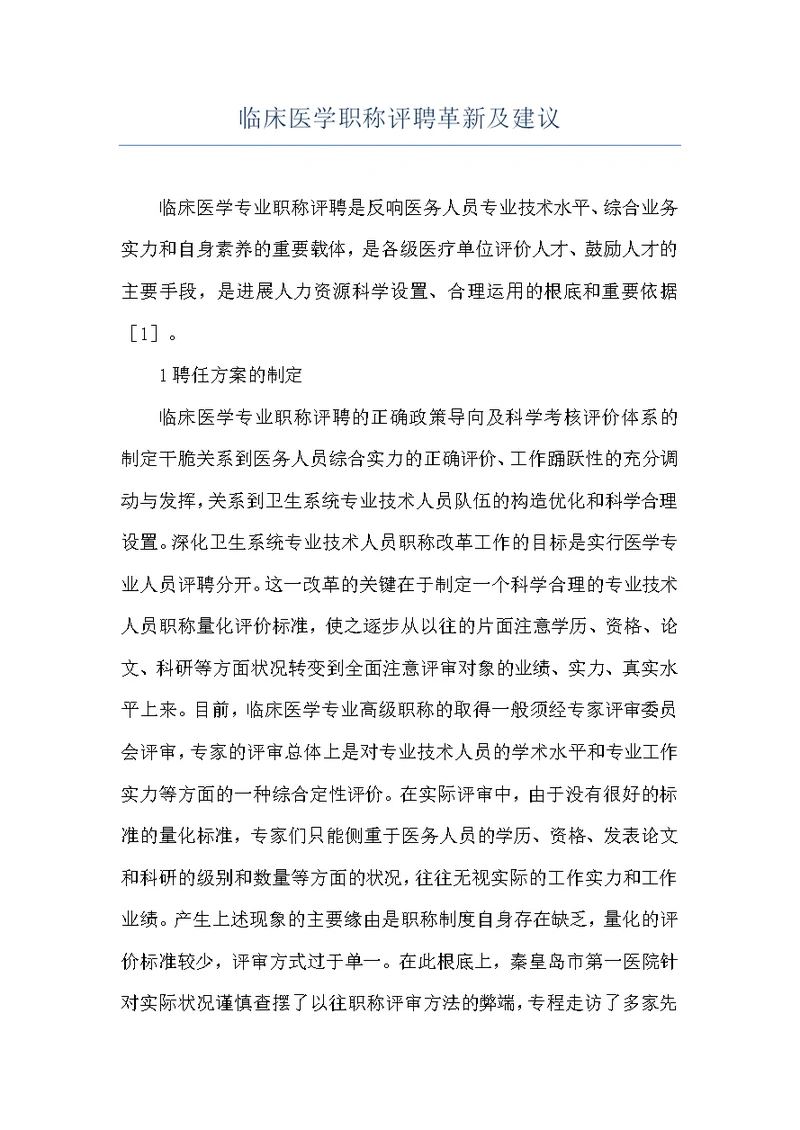 临床医学职称评聘革新及建议

临床医学专业职称评聘是反响医务人员专业技术水平、综合业务实力和自身素养的重要载体，是各级医疗单位评价人才、鼓励人才的主要手段，是进展人力资源科学设置、合理运用的根底和重要依据［1］。

1聘任方案的制定

临床医学专业职称评聘的正确政策导向及科学考核评价体系的制定干脆关系到医务人员综合实力的正确评价、工作踊跃性的充分调动与发挥，关系到卫生系统专业技术人员队伍的构造优化和科学合理设置。深化卫生系统专业技术人员职称改革工作的目标是实行医学专业人员评聘分开。这一改革的关键在于制定一个科学合理的专业技术人员职称量化评价标准，使之逐步从以往的片面注意学历、资格、论文、科研等方面状况转变到全面注意评审对象的业绩、实力、真实水平上来。目前，临床医学专业高级职称的取得一般须经专家评审委员会评审，专家的评审总体上是对专业技术人员的学术水平和专业工作实力等方面的一种综合定性评价。在实际评审中，由于没有很好的标准的量化标准，专家们只能侧重于医务人员的学历、资格、发表论文和科研的级别和数量等方面的状况，往往无视实际的工作实力和工作业绩。产生上述现象的主要缘由是职称制度自身存在缺乏，量化的评价标准较少，评审方式过于单一。在此根底上，秦皇岛市第一医院针对实际状况谨慎查摆了以往职称评审方法的弊端，专程走访了多家先